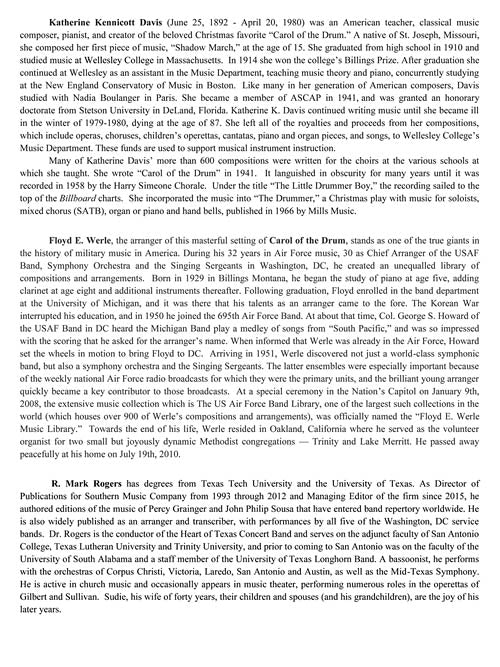 Katherine Kennicott Davis (June 25, 1892 - April 20, 1980) was an American teacher, classical music composer, pianist, and creator of the beloved Christmas favorite "Carol of the Drum." A native of St. Joseph, Missouri, she composed her first piece of music, "Shadow March," at the age of 15. She graduated from high school in 1910 and studied music at Wellesley College in Massachusetts. In 1914 she won the college's Billings Prize. After graduation she continued at Wellesley as an assistant in the Music Department, teaching music theory and piano, concurrently studying at the New England Conservatory of Music in Boston. Like many in her generation of American composers, Davis studied with Nadia Boulanger in Paris. She became a member of ASCAP in 1941, and was granted an honorary doctorate from Stetson University in DeLand, Florida. Katherine K. Davis continued writing music until she became ill in the winter of 1979-1980, dying at the age of 87. She left all of the royalties and proceeds from her compositions, which include operas, choruses, children's operettas, cantatas, piano and organ pieces, and songs, to Wellesley College's Music Department. These funds are used to support musical instrument instruction.

Many of Katherine Davis' more than 600 compositions were written for the choirs at the various schools at which she taught. She wrote "Carol of the Drum" in 1941. It languished in obscurity for many years until it was recorded in 1958 by the Harry Simeone Chorale. Under the title "The Little Drummer Boy," the recording sailed to the top of the Billboard charts. She incorporated the music into "The Drummer," a Christmas play with music for soloists, mixed chorus (SATB), organ or piano and hand bells, published in 1966 by Mills Music.

Floyd E. Werle, the arranger of this masterful setting of Carol of the Drum, stands as one of the true giants in the history of military music in America. During his 32 years in Air Force music, 30 as Chief Arranger of the USAF Band, Symphony Orchestra and the Singing Sergeants in Washington, DC, he created an unequalled library of compositions and arrangements. Born in 1929 in Billings Montana, he began the study of piano at age five, adding clarinet at age eight and additional instruments thereafter. Following graduation, Floyd enrolled in the band department at the University of Michigan, and it was there that his talents as an arranger came to the fore. The Korean War interrupted his education, and in 1950 he joined the 695th Air Force Band. At about that time, Col. George S. Howard of the USAF Band in DC heard the Michigan Band play a medley of songs from "South Pacific," and was so impressed with the scoring that he asked for the arranger's name. When informed that Werle was already in the Air Force, Howard set the wheels in motion to bring Floyd to DC. Arriving in 1951, Werle discovered not just a world-class symphonic band, but also a symphony orchestra and the Singing Sergeants. The latter ensembles were especially important because of the weekly national Air Force radio broadcasts for which they were the primary units, and the brilliant young arranger quickly became a key contributor to those broadcasts. At a special ceremony in the Nation's Capitol on January 9th, 2008, the extensive music collection which is The US Air Force Band Library, one of the largest such collections in the world (which houses over 900 of Werle's compositions and arrangements), was officially named the "Floyd E. Werle Music Library." Towards the end of his life, Werle resided in Oakland, California where he served as the volunteer organist for two small but joyously dynamic Methodist congregations — Trinity and Lake Merritt. He passed away peacefully at his home on July 19th, 2010.

R. Mark Rogers has degrees from Texas Tech University and the University of Texas. As Director of Publications for Southern Music Company from 1993 through 2012 and Managing Editor of the firm since 2015, he authored editions of the music of Percy Grainger and John Philip Sousa that have entered band repertory worldwide. He is also widely published as an arranger and transcriber, with performances by all five of the Washington, DC service bands. Dr. Rogers is the conductor of the Heart of Texas Concert Band and serves on the adjunct faculty of San Antonio College, Texas Lutheran University and Trinity University, and prior to coming to San Antonio was on the faculty of the University of South Alabama and a staff member of the University of Texas Longhorn Band. A bassoonist, he performs with the orchestras of Corpus Christi, Victoria, Laredo, San Antonio and Austin, as well as the Mid-Texas Symphony. He is active in church music and occasionally appears in music theater, performing numerous roles in the operettas of Gilbert and Sullivan. Sudie, his wife of forty years, their children and spouses (and his grandchildren), are the joy of his later years.